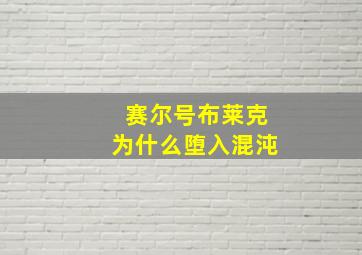 赛尔号布莱克
为什么堕入混沌